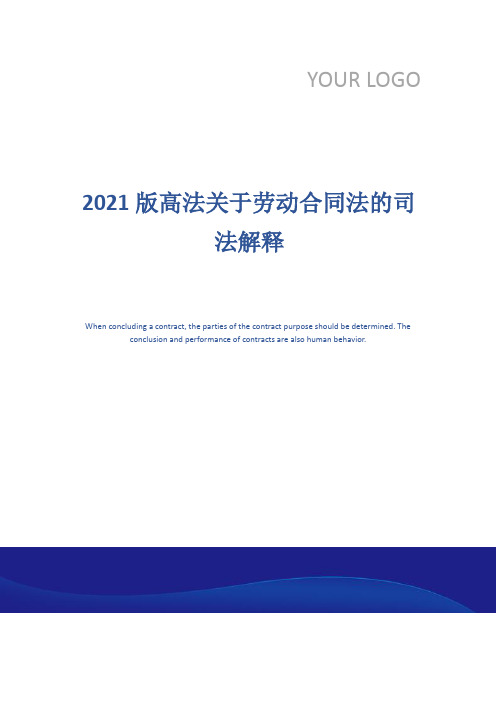 YOUR LOGO

2021 版高法关于劳动合同法的司法解释

When concluding a contract, the parties of the contract purpose should be determined. The conclusion and performance of contracts are also human behavior.